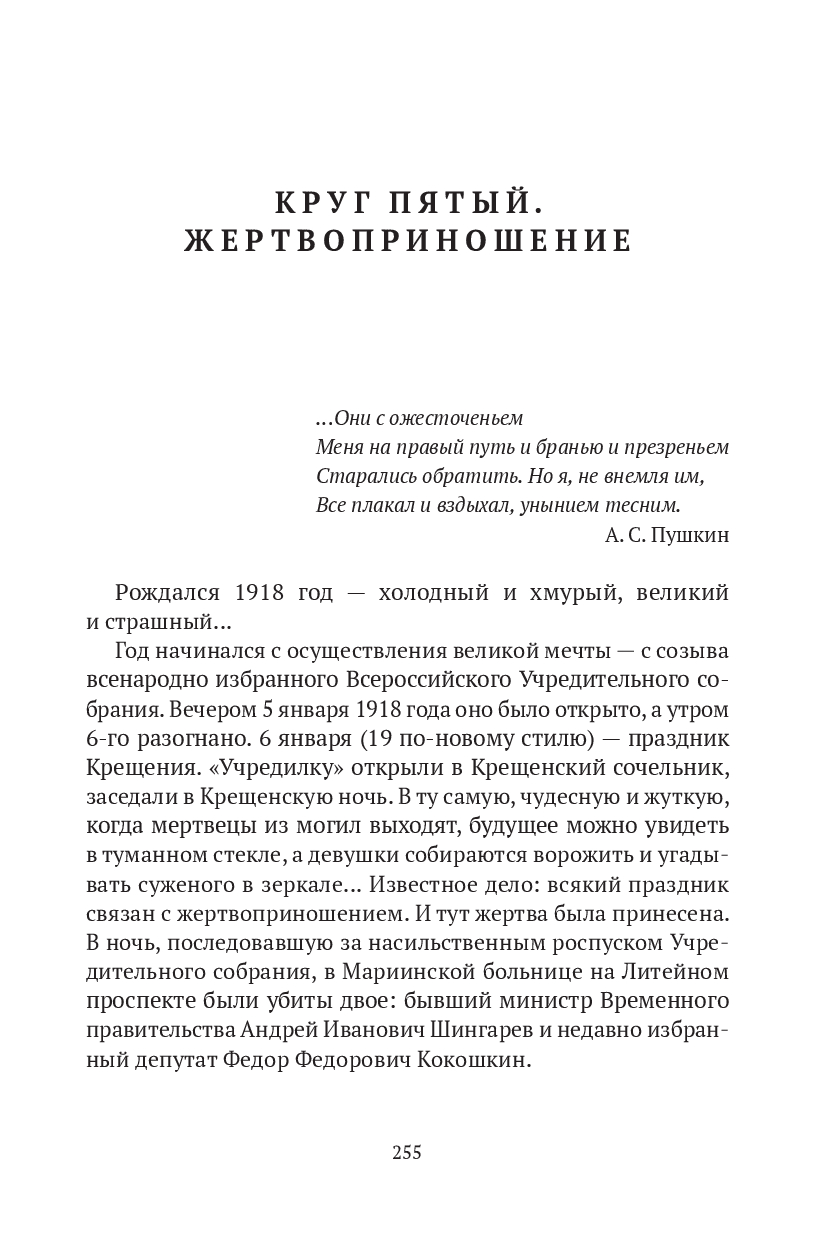 КРУГ ПЯТЫЙ. ЖЕРТВОПРИНОШЕНИЕ

...Они с ожесточеньем
Меня на правый путь и бранью и презреньем
Старались обратить. Но я, не внемля им,
Все плакал и вздыхал, унынием тесним.
А. С. Пушкин

Рождался 1918 год — холодный и хмурый, великий и страшный...

Год начинался с осуществления великой мечты — с созыва всенародно избранного Всероссийского Учредительного собрания. Вечером 5 января 1918 года оно было открыто, а утром 6-го разогнано. 6 января (19 по-новому стилю) — праздник Крещения. «Учредилку» открыли в Крещенский сочельник, заседали в Крещенскую ночь. В ту самую, чудесную и жуткую, когда мертвецы из могил выходят, будущее можно увидеть в туманном стекле, а девушки собираются ворожить и угадывать суженого в зеркале... Известное дело: всякий праздник связан с жертвоприношением. И тут жертва была принесена. В ночь, последовавшую за насильственным роспуском Учредительного собрания, в Мариинской больнице на Литейном проспекте были убиты двое: бывший министр Временного правительства Андрей Иванович Шингарев и недавно избранный депутат Федор Федорович Кокошкин.

255